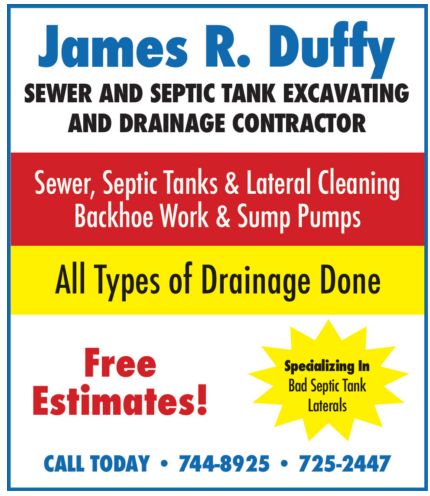 James R. Duffy

SEWER AND SEPTIC TANK EXCAVATING
AND DRAINAGE CONTRACTOR

Sewer, Septic Tanks & Lateral Cleaning
Backhoe Work & Sump Pumps

All Types of Drainage Done

Free
Estimates!

Specializing In
Bad Septic Tank
Laterals

CALL TODAY • 744-8925 • 725-2447